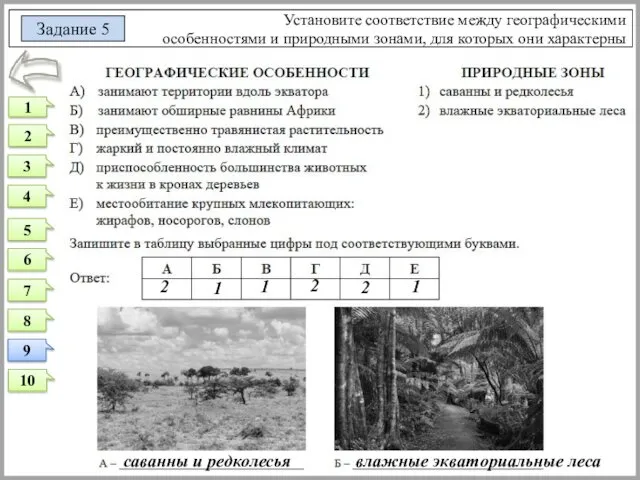 Задание 5

Установите соответствие между географическими особенностями и природными зонами, для которых они характерны

1
2
3
4
5
6
7
8
9
10

ГЕОГРАФИЧЕСКИЕ ОСОБЕННОСТИ

А) занимают территории вдоль экватора
Б) занимают обширные равнины Африки
В) преимущественно травянистая растительность
Г) жаркий и постоянно влажный климат
Д) приспособленность большинства животных к жизни в кронах деревьев
Е) местообитание крупных млекопитающих: жирафов, носорогов, слонов

ПРИРОДНЫЕ ЗОНЫ

1) саванны и редколесья
2) влажные экваториальные леса

Запишите в таблицу выбранные цифры под соответствующими буквами.

Ответ:

| А | Б | В | Г | Д | Е |
|---|---|---|---|---|---|
| 2 | 1 | 1 | 2 | 2 | 1 |

А – саванны и редколесья

Б – влажные экваториальные леса